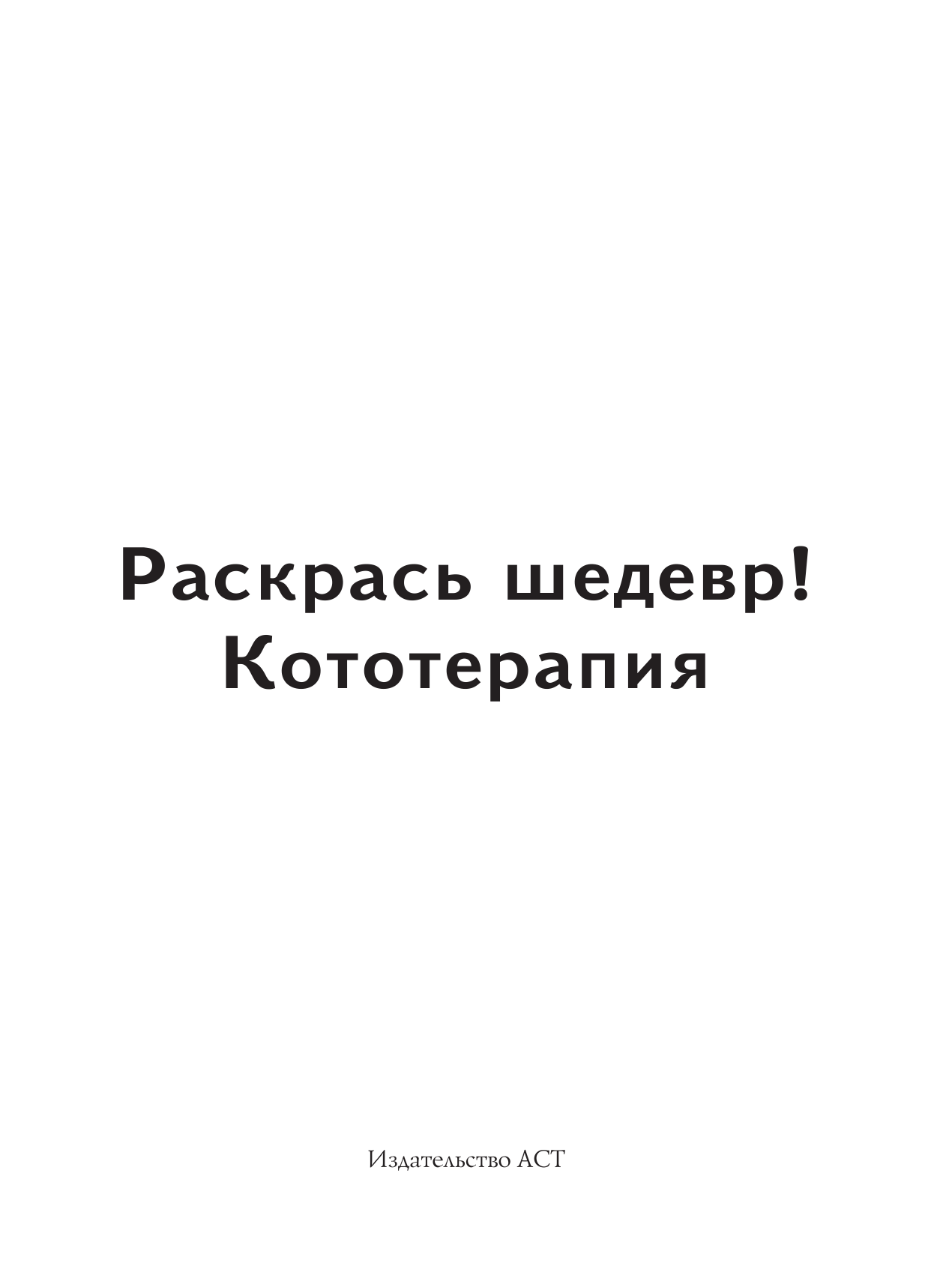 Раскрась шедевр!
Кототерапия

Издательство АСТ